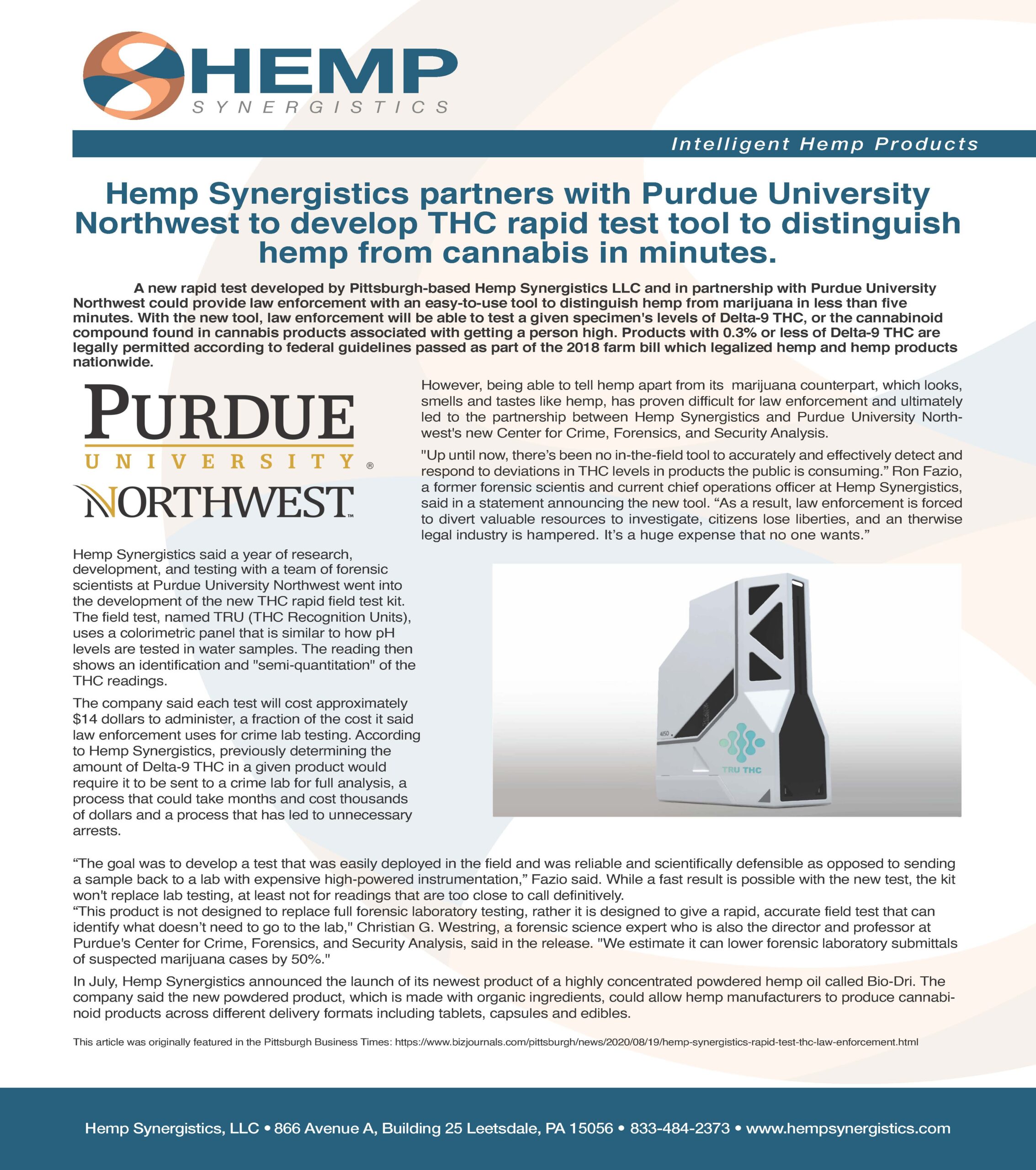 HEMP
SYNERGISTICS

Intelligent Hemp Products

Hemp Synergistics partners with Purdue University Northwest to develop THC rapid test tool to distinguish hemp from cannabis in minutes.

A new rapid test developed by Pittsburgh-based Hemp Synergistics LLC and in partnership with Purdue University Northwest could provide law enforcement with an easy-to-use tool to distinguish hemp from marijuana in less than five minutes. With the new tool, law enforcement will be able to test a given specimen's levels of Delta-9 THC, or the cannabinoid compound found in cannabis products associated with getting a person high. Products with 0.3% or less of Delta-9 THC are legally permitted according to federal guidelines passed as part of the 2018 farm bill which legalized hemp and hemp products nationwide.

PURDUE
UNIVERSITY®
NORTHWEST™

Hemp Synergistics said a year of research, development, and testing with a team of forensic scientists at Purdue University Northwest went into the development of the new THC rapid field test kit. The field test, named TRU (THC Recognition Units), uses a colorimetric panel that is similar to how pH levels are tested in water samples. The reading then shows an identification and "semi-quantitation" of the THC readings.

The company said each test will cost approximately $14 dollars to administer, a fraction of the cost it said law enforcement uses for crime lab testing. According to Hemp Synergistics, previously determining the amount of Delta-9 THC in a given product would require it to be sent to a crime lab for full analysis, a process that could take months and cost thousands of dollars and a process that has led to unnecessary arrests.

However, being able to tell hemp apart from its marijuana counterpart, which looks, smells and tastes like hemp, has proven difficult for law enforcement and ultimately led to the partnership between Hemp Synergistics and Purdue University Northwest's new Center for Crime, Forensics, and Security Analysis.

"Up until now, there’s been no in-the-field tool to accurately and effectively detect and respond to deviations in THC levels in products the public is consuming.” Ron Fazio, a former forensic scientis and current chief operations officer at Hemp Synergistics, said in a statement announcing the new tool. “As a result, law enforcement is forced to divert valuable resources to investigate, citizens lose liberties, and an therwise legal industry is hampered. It’s a huge expense that no one wants.”

TRU THC

“The goal was to develop a test that was easily deployed in the field and was reliable and scientifically defensible as opposed to sending a sample back to a lab with expensive high-powered instrumentation,” Fazio said. While a fast result is possible with the new test, the kit won't replace lab testing, at least not for readings that are too close to call definitively.
“This product is not designed to replace full forensic laboratory testing, rather it is designed to give a rapid, accurate field test that can identify what doesn’t need to go to the lab," Christian G. Westring, a forensic science expert who is also the director and professor at Purdue's Center for Crime, Forensics, and Security Analysis, said in the release. "We estimate it can lower forensic laboratory submittals of suspected marijuana cases by 50%."

In July, Hemp Synergistics announced the launch of its newest product of a highly concentrated powdered hemp oil called Bio-Dri. The company said the new powdered product, which is made with organic ingredients, could allow hemp manufacturers to produce cannabinoid products across different delivery formats including tablets, capsules and edibles.

This article was originally featured in the Pittsburgh Business Times: https://www.bizjournals.com/pittsburgh/news/2020/08/19/hemp-synergistics-rapid-test-thc-law-enforcement.html

Hemp Synergistics, LLC • 866 Avenue A, Building 25 Leetsdale, PA 15056 • 833-484-2373 • www.hempsynergistics.com